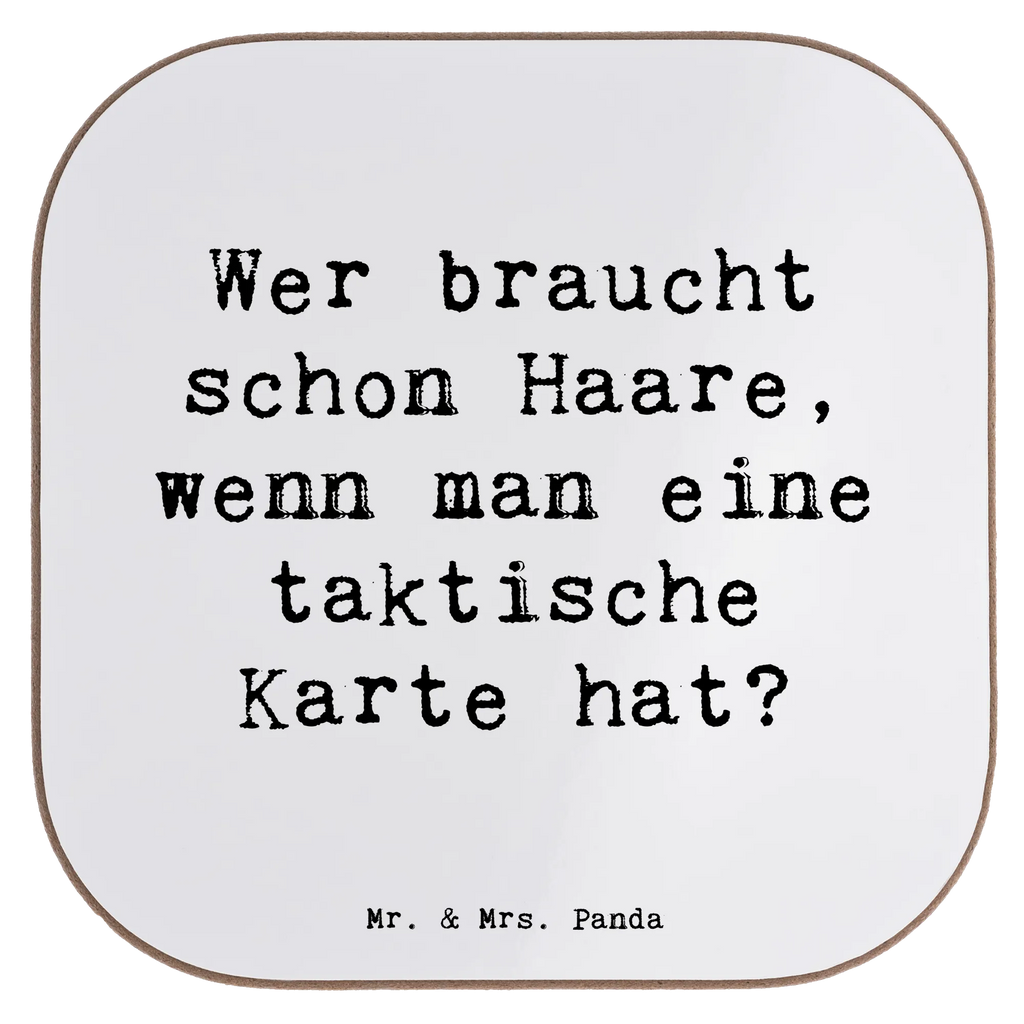 Wer braucht schon Haare, wenn man eine taktische Karte hat?

Mr. & Mrs. Panda